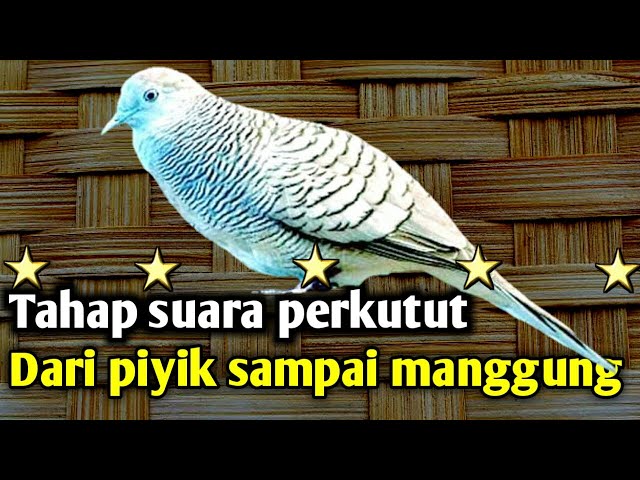 Tahap suara perkutut
Dari piyik sampai manggung